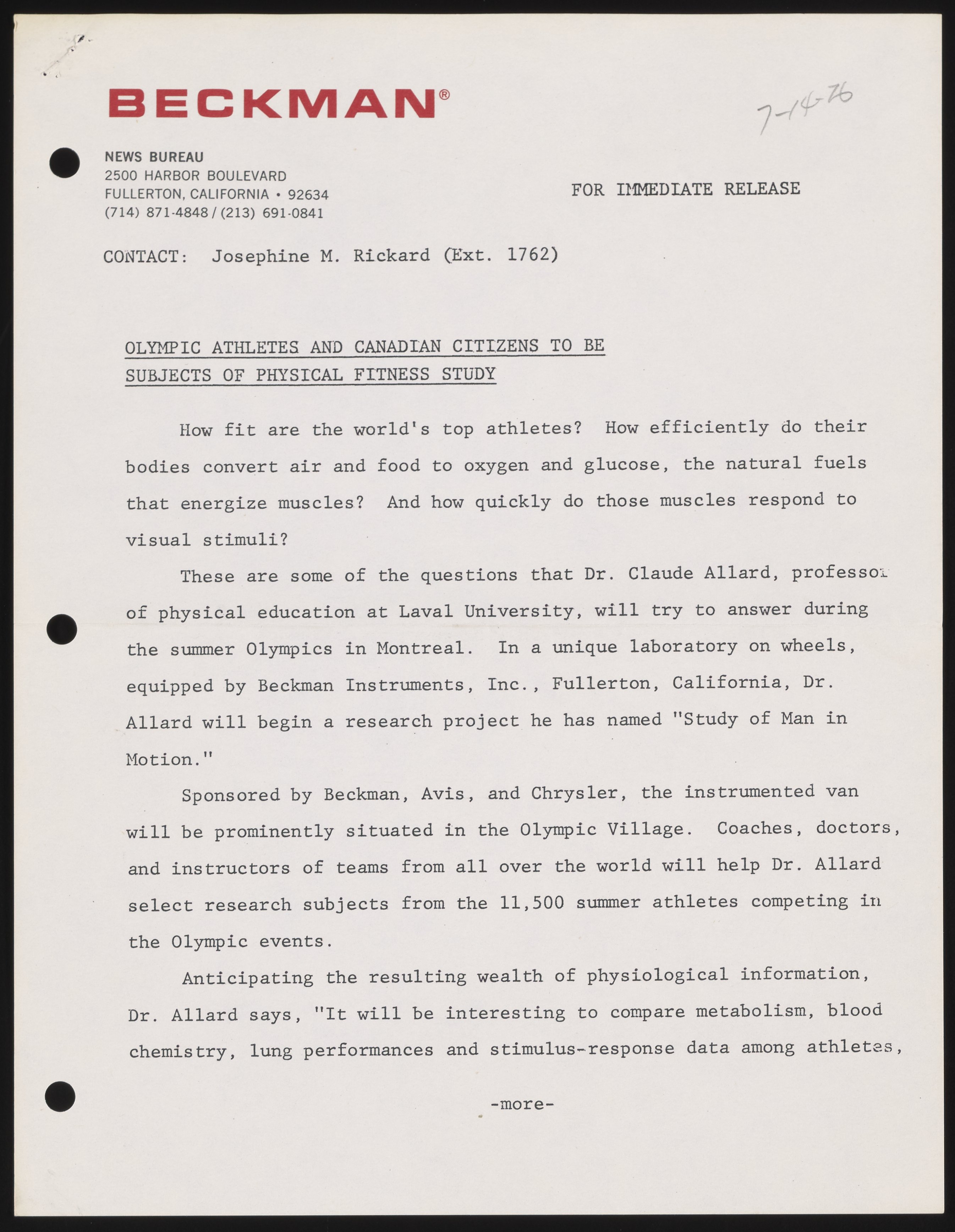 BECKMAN®

7-14-76

NEWS BUREAU
2500 HARBOR BOULEVARD
FULLERTON, CALIFORNIA • 92634
(714) 871-4848 / (213) 691-0841

FOR IMMEDIATE RELEASE

CONTACT: Josephine M. Rickard (Ext. 1762)

OLYMPIC ATHLETES AND CANADIAN CITIZENS TO BE SUBJECTS OF PHYSICAL FITNESS STUDY

How fit are the world's top athletes? How efficiently do their bodies convert air and food to oxygen and glucose, the natural fuels that energize muscles? And how quickly do those muscles respond to visual stimuli?

These are some of the questions that Dr. Claude Allard, professor of physical education at Laval University, will try to answer during the summer Olympics in Montreal. In a unique laboratory on wheels, equipped by Beckman Instruments, Inc., Fullerton, California, Dr. Allard will begin a research project he has named "Study of Man in Motion."

Sponsored by Beckman, Avis, and Chrysler, the instrumented van will be prominently situated in the Olympic Village. Coaches, doctors, and instructors of teams from all over the world will help Dr. Allard select research subjects from the 11,500 summer athletes competing in the Olympic events.

Anticipating the resulting wealth of physiological information, Dr. Allard says, "It will be interesting to compare metabolism, blood chemistry, lung performances and stimulus-response data among athletes,

-more-